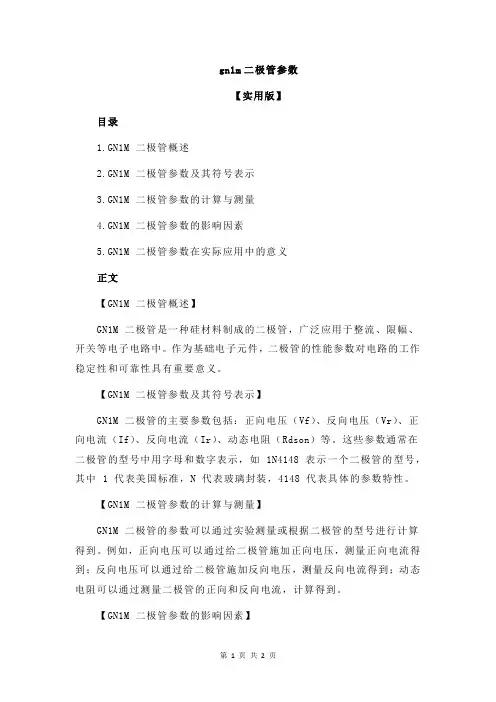 gn1m 二极管参数

【实用版】

目录

1.GN1M 二极管概述

2.GN1M 二极管参数及其符号表示

3.GN1M 二极管参数的计算与测量

4.GN1M 二极管参数的影响因素

5.GN1M 二极管参数在实际应用中的意义

正文

【GN1M 二极管概述】

GN1M 二极管是一种硅材料制成的二极管，广泛应用于整流、限幅、开关等电子电路中。作为基础电子元件，二极管的性能参数对电路的工作稳定性和可靠性具有重要意义。

【GN1M 二极管参数及其符号表示】

GN1M 二极管的主要参数包括：正向电压（Vf）、反向电压（Vr）、正向电流（If）、反向电流（Ir）、动态电阻（Rdson）等。这些参数通常在二极管的型号中用字母和数字表示，如 1N4148 表示一个二极管的型号，其中 1 代表美国标准，N 代表玻璃封装，4148 代表具体的参数特性。

【GN1M 二极管参数的计算与测量】

GN1M 二极管的参数可以通过实验测量或根据二极管的型号进行计算得到。例如，正向电压可以通过给二极管施加正向电压，测量正向电流得到；反向电压可以通过给二极管施加反向电压，测量反向电流得到；动态电阻可以通过测量二极管的正向和反向电流，计算得到。

【GN1M 二极管参数的影响因素】

第 1 页 共 2 页